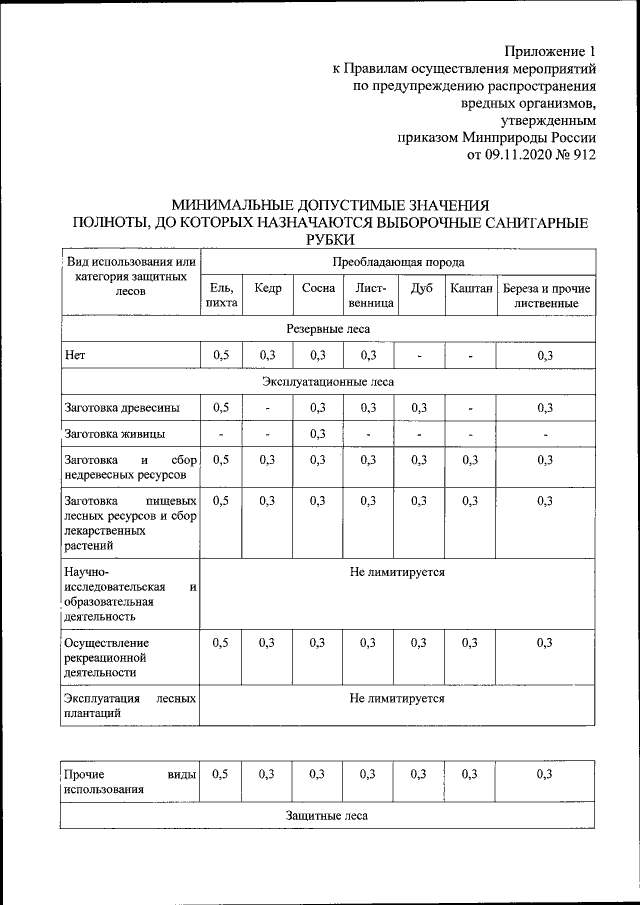 Приложение 1
к Правилам осуществления мероприятий
по предупреждению распространения
вредных организмов,
утвержденным
приказом Минприроды России
от 09.11.2020 № 912

МИНИМАЛЬНЫЕ ДОПУСТИМЫЕ ЗНАЧЕНИЯ
ПОЛНОТЫ, ДО КОТОРЫХ НАЗНАЧАЮТСЯ ВЫБОРОЧНЫЕ САНИТАРНЫЕ РУБКИ

| Вид использования или категория защитных лесов | Преобладающая порода | | | | | | |
|---|---|---|---|---|---|---|---|
| | Ель, пихта | Кедр | Сосна | Лиственница | Дуб | Каштан | Береза и прочие лиственные |
| Резервные леса | | | | | | | |
| Нет | 0,5 | 0,3 | 0,3 | 0,3 | - | - | 0,3 |
| Эксплуатационные леса | | | | | | | |
| Заготовка древесины | 0,5 | - | 0,3 | 0,3 | 0,3 | - | 0,3 |
| Заготовка живицы | - | - | 0,3 | - | - | - | - |
| Заготовка и сбор недревесных ресурсов | 0,5 | 0,3 | 0,3 | 0,3 | 0,3 | 0,3 | 0,3 |
| Заготовка пищевых лесных ресурсов и сбор лекарственных растений | 0,5 | 0,3 | 0,3 | 0,3 | 0,3 | 0,3 | 0,3 |
| Научно-исследовательская и образовательная деятельность | Не лимитируется | | | | | | |
| Осуществление рекреационной деятельности | 0,5 | 0,3 | 0,3 | 0,3 | 0,3 | 0,3 | 0,3 |
| Эксплуатация лесных плантаций | Не лимитируется | | | | | | |

| Прочие виды использования | 0,5 | 0,3 | 0,3 | 0,3 | 0,3 | 0,3 | 0,3 |
|---|---|---|---|---|---|---|---|
| Защитные леса | | | | | | | |